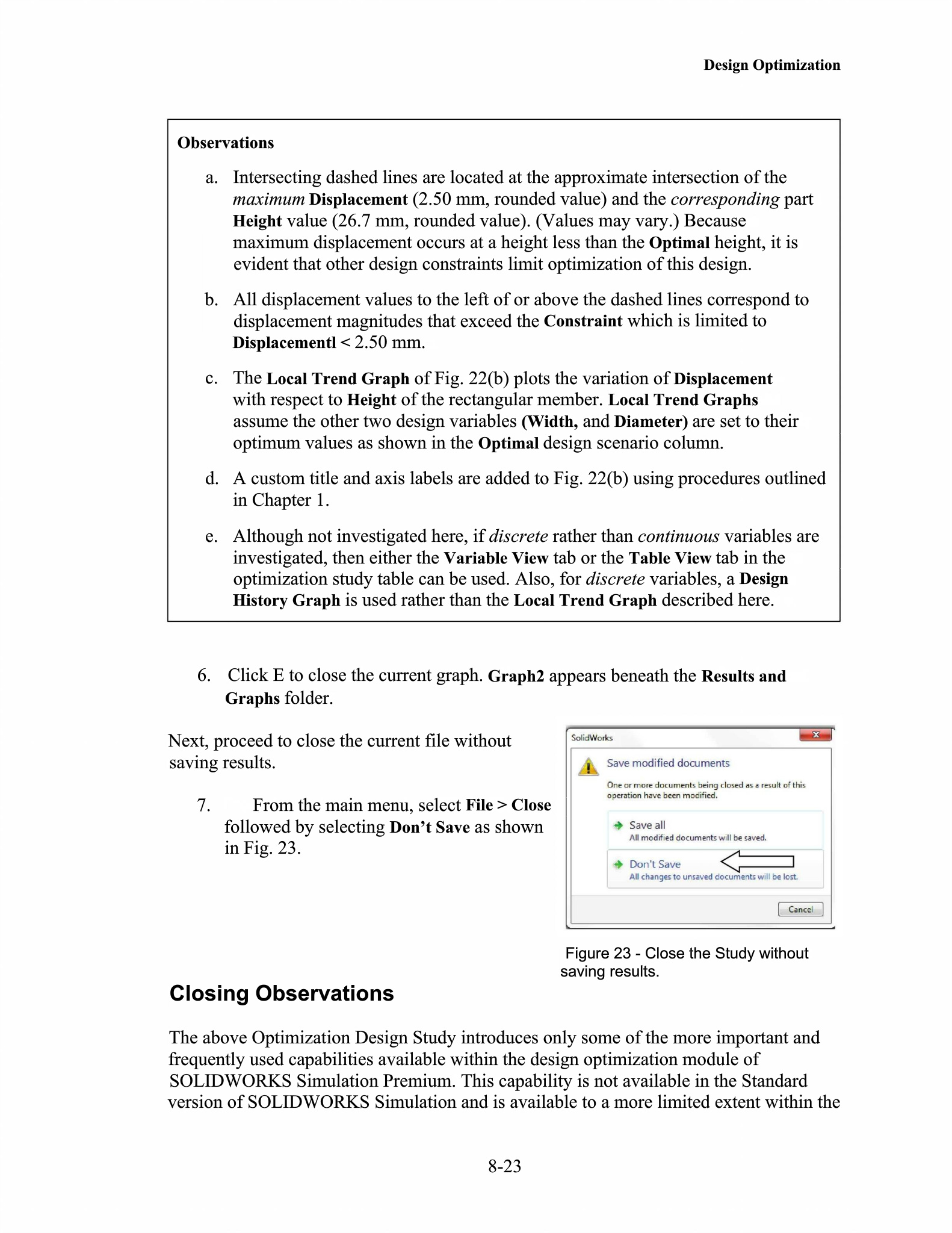 Design Optimization

Observations

a. Intersecting dashed lines are located at the approximate intersection of the maximum Displacement (2.50 mm, rounded value) and the corresponding part Height value (26.7 mm, rounded value). (Values may vary.) Because maximum displacement occurs at a height less than the Optimal height, it is evident that other design constraints limit optimization of this design.

b. All displacement values to the left of or above the dashed lines correspond to displacement magnitudes that exceed the Constraint which is limited to Displacementl < 2.50 mm.

c. The Local Trend Graph of Fig. 22(b) plots the variation of Displacement with respect to Height of the rectangular member. Local Trend Graphs assume the other two design variables (Width, and Diameter) are set to their optimum values as shown in the Optimal design scenario column.

d. A custom title and axis labels are added to Fig. 22(b) using procedures outlined in Chapter 1.

e. Although not investigated here, if discrete rather than continuous variables are investigated, then either the Variable View tab or the Table View tab in the optimization study table can be used. Also, for discrete variables, a Design History Graph is used rather than the Local Trend Graph described here.

6. Click E to close the current graph. Graph2 appears beneath the Results and Graphs folder.

Next, proceed to close the current file without saving results.

7. From the main menu, select File > Close followed by selecting Don't Save as shown in Fig. 23.

SolidWorks

Save modified documents

One or more documents being closed as a result of this operation have been modified.

Save all
All modified documents will be saved.

Don't Save
All changes to unsaved documents will be lost.

Cancel

Figure 23 - Close the Study without saving results.

Closing Observations

The above Optimization Design Study introduces only some of the more important and frequently used capabilities available within the design optimization module of SOLIDWORKS Simulation Premium. This capability is not available in the Standard version of SOLIDWORKS Simulation and is available to a more limited extent within the

8-23